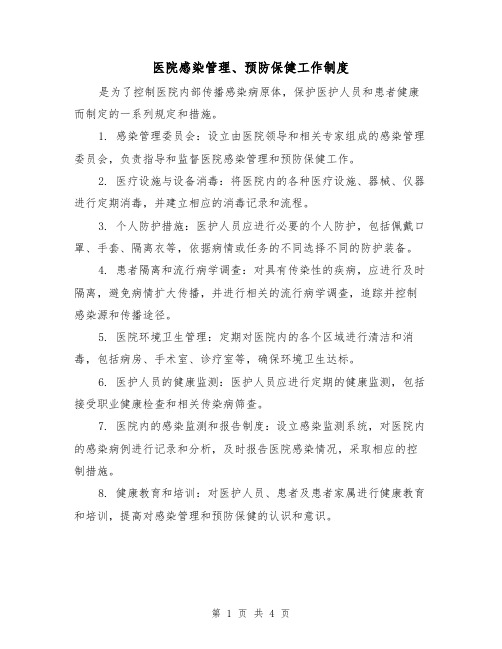 医院感染管理、预防保健工作制度

是为了控制医院内部传播感染病原体，保护医护人员和患者健康而制定的一系列规定和措施。

1. 感染管理委员会：设立由医院领导和相关专家组成的感染管理委员会，负责指导和监督医院感染管理和预防保健工作。

2. 医疗设施与设备消毒：将医院内的各种医疗设施、器械、仪器进行定期消毒，并建立相应的消毒记录和流程。

3. 个人防护措施：医护人员应进行必要的个人防护，包括佩戴口罩、手套、隔离衣等，依据病情或任务的不同选择不同的防护装备。

4. 患者隔离和流行病学调查：对具有传染性的疾病，应进行及时隔离，避免病情扩大传播，并进行相关的流行病学调查，追踪并控制感染源和传播途径。

5. 医院环境卫生管理：定期对医院内的各个区域进行清洁和消毒，包括病房、手术室、诊疗室等，确保环境卫生达标。

6. 医护人员的健康监测：医护人员应进行定期的健康监测，包括接受职业健康检查和相关传染病筛查。

7. 医院内的感染监测和报告制度：设立感染监测系统，对医院内的感染病例进行记录和分析，及时报告医院感染情况，采取相应的控制措施。

8. 健康教育和培训：对医护人员、患者及患者家属进行健康教育和培训，提高对感染管理和预防保健的认识和意识。

第 1 页 共 4 页